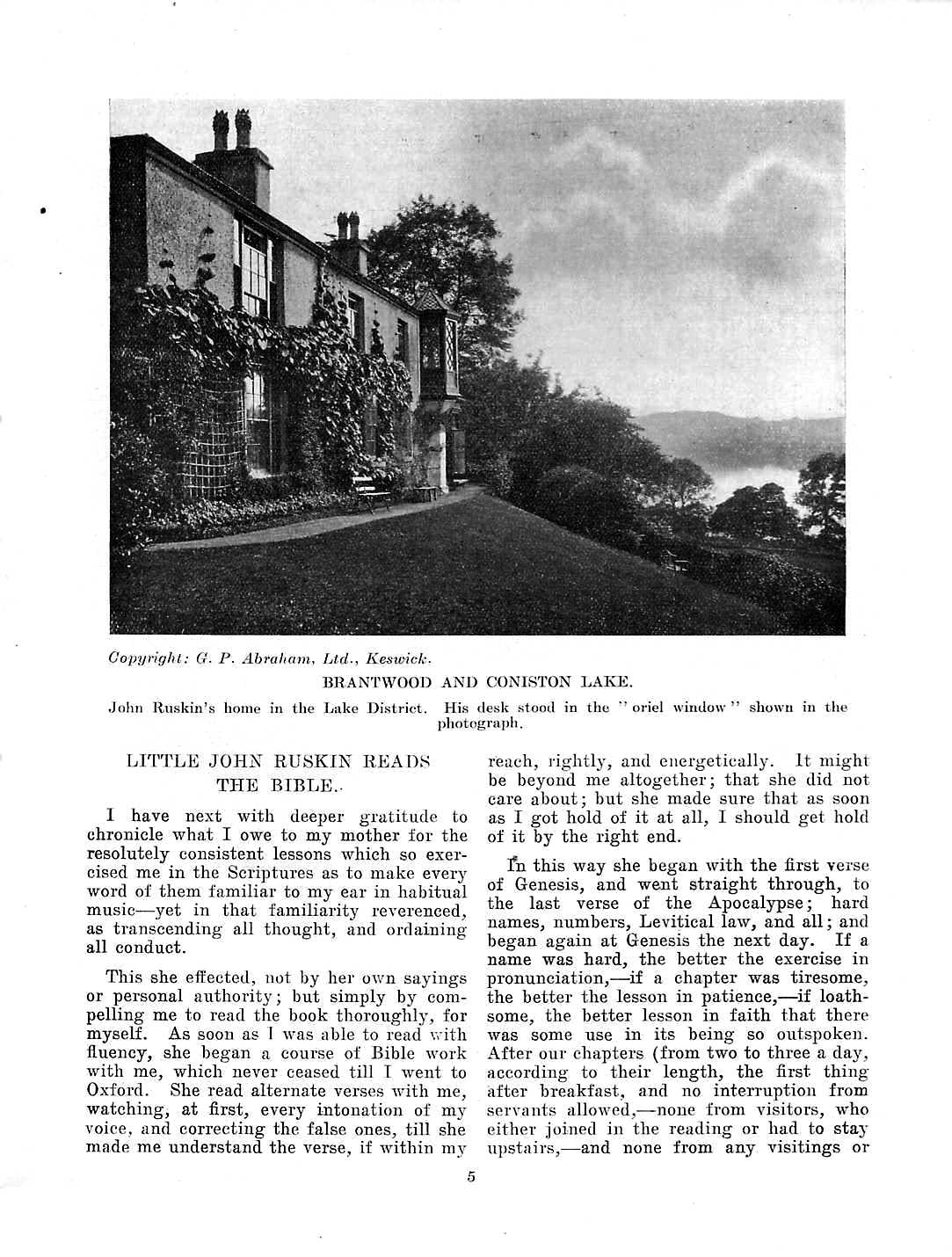 Copyright: G. P. Abraham, Ltd., Keswick.

BRANTWOOD AND CONISTON LAKE.

John Ruskin's home in the Lake District. His desk stood in the "oriel window" shown in the photograph.

LITTLE JOHN RUSKIN READS THE BIBLE.

I have next with deeper gratitude to chronicle what I owe to my mother for the resolutely consistent lessons which so exercised me in the Scriptures as to make every word of them familiar to my ear in habitual music—yet in that familiarity reverenced, as transcending all thought, and ordaining all conduct.

This she effected, not by her own sayings or personal authority; but simply by compelling me to read the book thoroughly, for myself. As soon as I was able to read with fluency, she began a course of Bible work with me, which never ceased till I went to Oxford. She read alternate verses with me, watching, at first, every intonation of my voice, and correcting the false ones, till she made me understand the verse, if within my reach, rightly, and energetically. It might be beyond me altogether; that she did not care about; but she made sure that as soon as I got hold of it at all, I should get hold of it by the right end.

In this way she began with the first verse of Genesis, and went straight through, to the last verse of the Apocalypse; hard names, numbers, Levitical law, and all; and began again at Genesis the next day. If a name was hard, the better the exercise in pronunciation,—if a chapter was tiresome, the better the lesson in patience,—if loathsome, the better lesson in faith that there was some use in its being so outspoken. After our chapters (from two to three a day, according to their length, the first thing after breakfast, and no interruption from servants allowed,—none from visitors, who either joined in the reading or had to stay upstairs,—and none from any visitings or

5